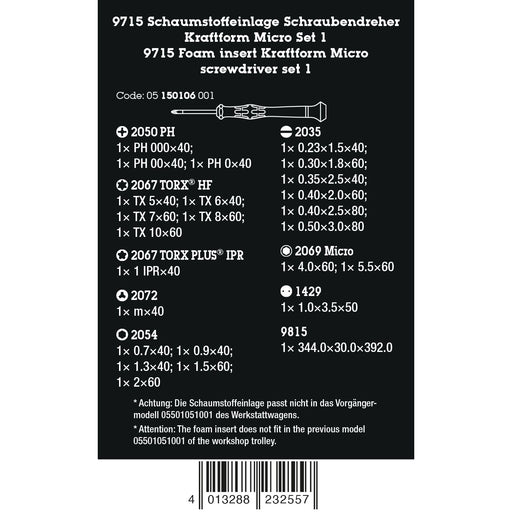 9715 Schaumstoffeinlage Schraubendreher
Kraftform Micro Set 1
9715 Foam insert Kraftform Micro
screwdriver set 1

Code: 05 150106 001

2050 PH
1× PH 000×40;
1× PH 00×40; 1× PH 0×40

2067 TORX® HF
1× TX 5×40; 1× TX 6×40;
1× TX 7×60; 1× TX 8×60;
1× TX 10×60

2067 TORX PLUS® IPR
1× 1 IPR×40

2072
1× m×40

2054
1× 0.7×40; 1× 0.9×40;
1× 1.3×40; 1× 1.5×60;
1× 2×60

2035
1× 0.23×1.5×40;
1× 0.30×1.8×60;
1× 0.35×2.5×40;
1× 0.40×2.0×60;
1× 0.40×2.5×80;
1× 0.50×3.0×80

2069 Micro
1× 4.0×60; 1× 5.5×60

1429
1× 1.0×3.5×50

9815
1× 344.0×30.0×392.0

* Achtung: Die Schaumstoffeinlage passt nicht in das Vorgängermodell 05501051001 des Werkstattwagens.

* Attention: The foam insert does not fit in the previous model 05501051001 of the workshop trolley.

4 013288 232557